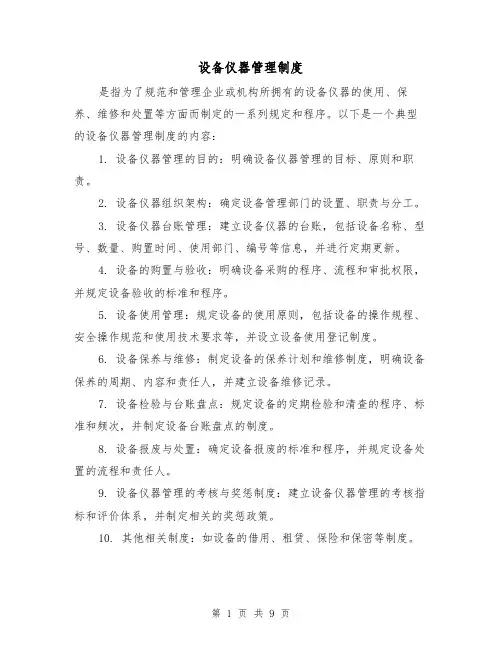 设备仪器管理制度

是指为了规范和管理企业或机构所拥有的设备仪器的使用、保养、维修和处置等方面而制定的一系列规定和程序。以下是一个典型的设备仪器管理制度的内容：

1. 设备仪器管理的目的：明确设备仪器管理的目标、原则和职责。

2. 设备仪器组织架构：确定设备管理部门的设置、职责与分工。

3. 设备仪器台账管理：建立设备仪器的台账，包括设备名称、型号、数量、购置时间、使用部门、编号等信息，并进行定期更新。

4. 设备的购置与验收：明确设备采购的程序、流程和审批权限，并规定设备验收的标准和程序。

5. 设备使用管理：规定设备的使用原则，包括设备的操作规程、安全操作规范和使用技术要求等，并设立设备使用登记制度。

6. 设备保养与维修：制定设备的保养计划和维修制度，明确设备保养的周期、内容和责任人，并建立设备维修记录。

7. 设备检验与台账盘点：规定设备的定期检验和清查的程序、标准和频次，并制定设备台账盘点的制度。

8. 设备报废与处置：确定设备报废的标准和程序，并规定设备处置的流程和责任人。

9. 设备仪器管理的考核与奖惩制度：建立设备仪器管理的考核指标和评价体系，并制定相关的奖惩政策。

10. 其他相关制度：如设备的借用、租赁、保险和保密等制度。

第 1 页 共 9 页